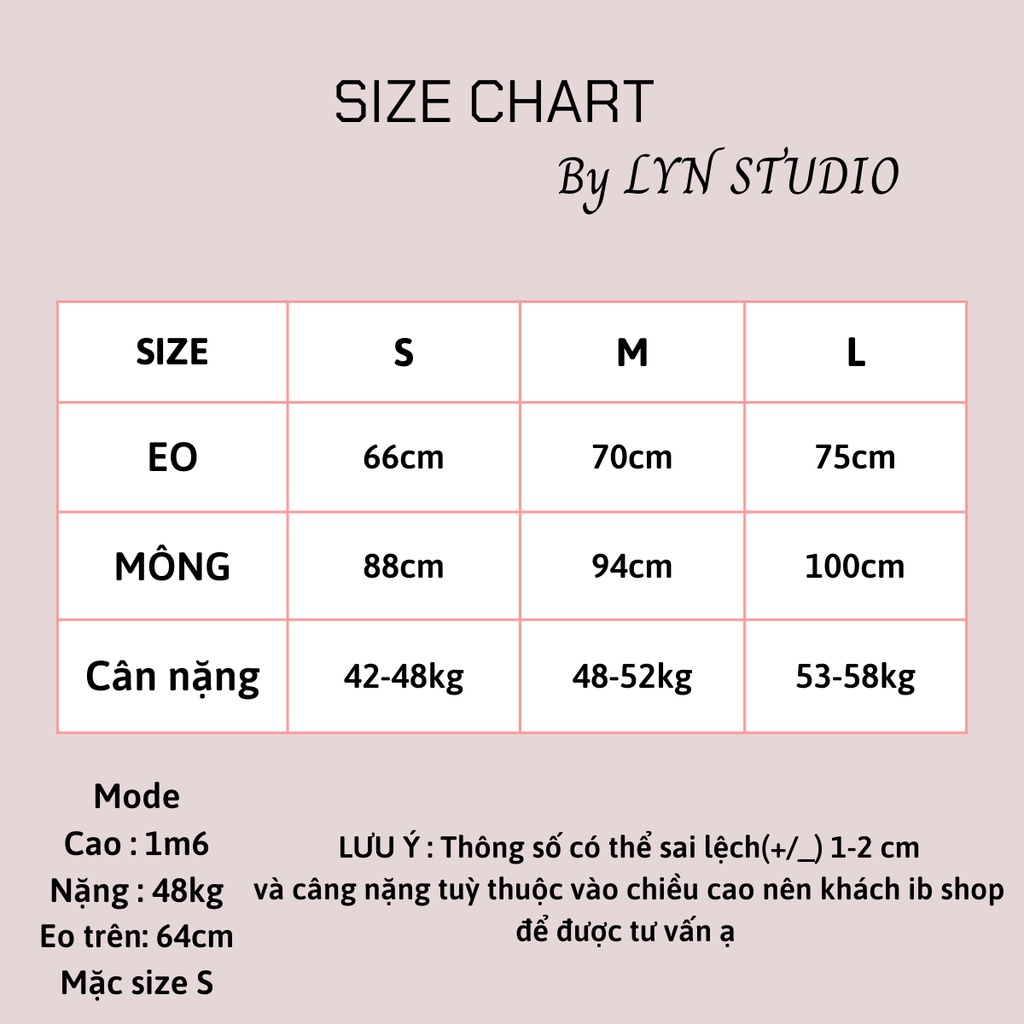 SIZE CHART
By LYN STUDIO

| SIZE | S | M | L |
|---|---|---|---|
| EO | 66cm | 70cm | 75cm |
| MÔNG | 88cm | 94cm | 100cm |
| Cân nặng | 42-48kg | 48-52kg | 53-58kg |

Mode
Cao : 1m6
Nặng : 48kg
Eo trên: 64cm
Mặc size S

LƯU Ý : Thông số có thể sai lệch(+/_) 1-2 cm và câng nặng tuỳ thuộc vào chiều cao nên khách ib shop để được tư vấn ạ